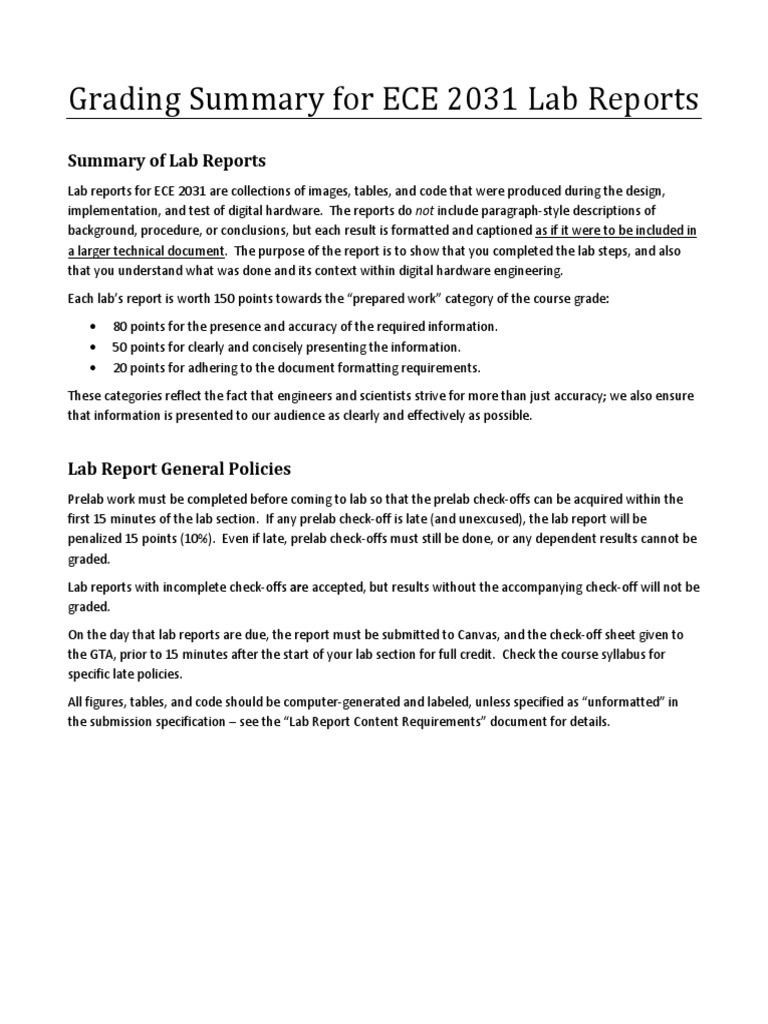 Grading Summary for ECE 2031 Lab Reports

Summary of Lab Reports

Lab reports for ECE 2031 are collections of images, tables, and code that were produced during the design, implementation, and test of digital hardware. The reports do not include paragraph-style descriptions of background, procedure, or conclusions, but each result is formatted and captioned as if it were to be included in a larger technical document. The purpose of the report is to show that you completed the lab steps, and also that you understand what was done and its context within digital hardware engineering.

Each lab's report is worth 150 points towards the "prepared work" category of the course grade:

• 80 points for the presence and accuracy of the required information.
• 50 points for clearly and concisely presenting the information.
• 20 points for adhering to the document formatting requirements.

These categories reflect the fact that engineers and scientists strive for more than just accuracy; we also ensure that information is presented to our audience as clearly and effectively as possible.

Lab Report General Policies

Prelab work must be completed before coming to lab so that the prelab check-offs can be acquired within the first 15 minutes of the lab section. If any prelab check-off is late (and unexcused), the lab report will be penalized 15 points (10%). Even if late, prelab check-offs must still be done, or any dependent results cannot be graded.

Lab reports with incomplete check-offs are accepted, but results without the accompanying check-off will not be graded.

On the day that lab reports are due, the report must be submitted to Canvas, and the check-off sheet given to the GTA, prior to 15 minutes after the start of your lab section for full credit. Check the course syllabus for specific late policies.

All figures, tables, and code should be computer-generated and labeled, unless specified as "unformatted" in the submission specification – see the "Lab Report Content Requirements" document for details.